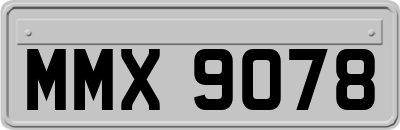 MMX 9078